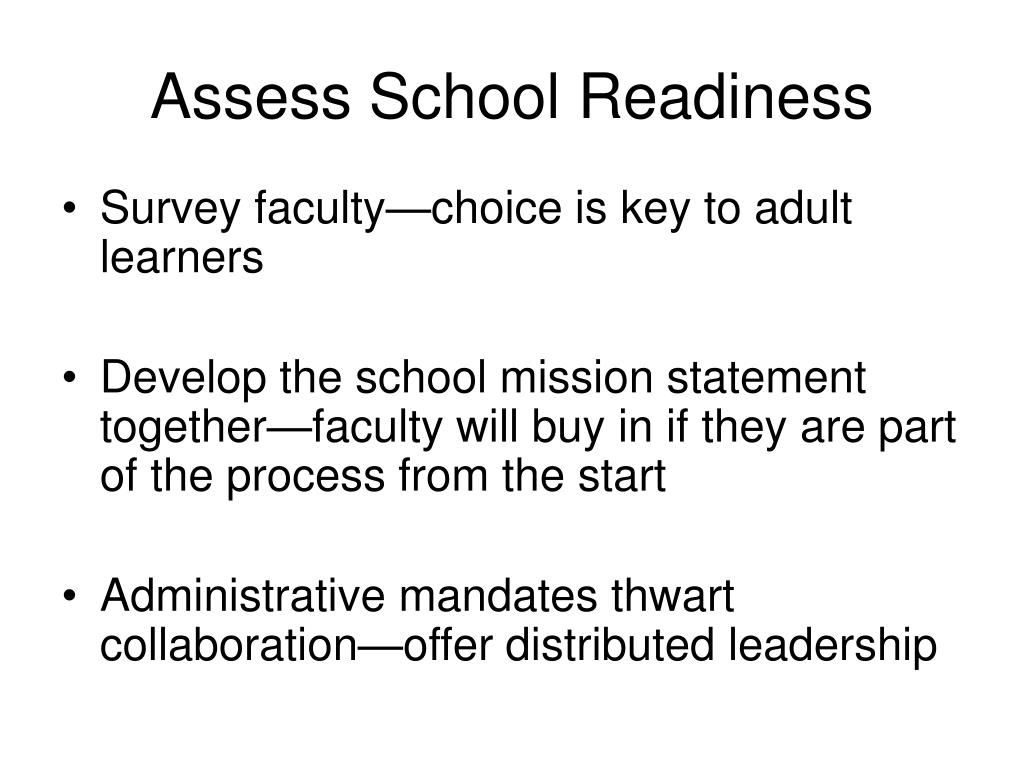 Assess School Readiness

• Survey faculty—choice is key to adult learners

• Develop the school mission statement together—faculty will buy in if they are part of the process from the start

• Administrative mandates thwart collaboration—offer distributed leadership